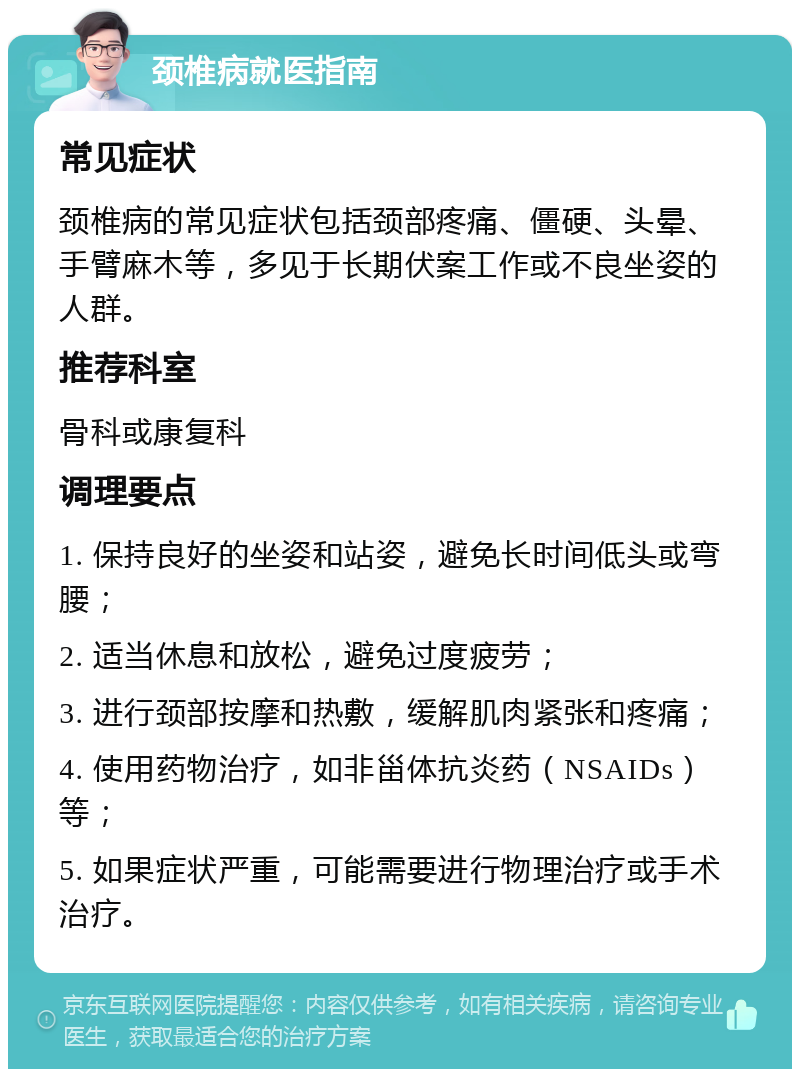 颈椎病就医指南

常见症状

颈椎病的常见症状包括颈部疼痛、僵硬、头晕、手臂麻木等，多见于长期伏案工作或不良坐姿的人群。

推荐科室

骨科或康复科

调理要点

1. 保持良好的坐姿和站姿，避免长时间低头或弯腰；

2. 适当休息和放松，避免过度疲劳；

3. 进行颈部按摩和热敷，缓解肌肉紧张和疼痛；

4. 使用药物治疗，如非甾体抗炎药（NSAIDs）等；

5. 如果症状严重，可能需要进行物理治疗或手术治疗。

京东互联网医院提醒您：内容仅供参考，如有相关疾病，请咨询专业医生，获取最适合您的治疗方案